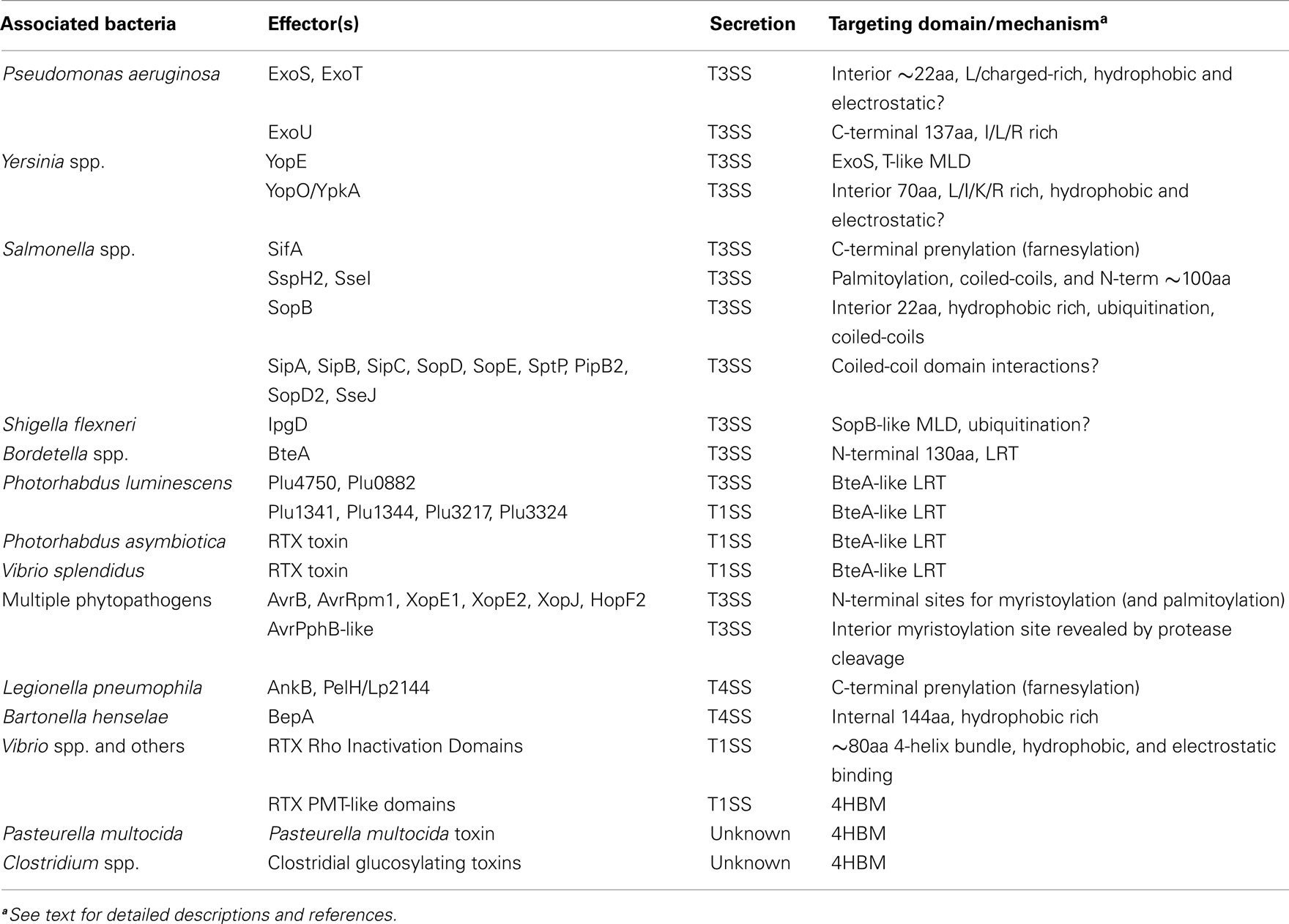 | Associated bacteria | Effector(s) | Secretion | Targeting domain/mechanism$^a$ |
|---|---|---|---|
| Pseudomonas aeruginosa | ExoS, ExoT | T3SS | Interior ∼22aa, L/charged-rich, hydrophobic and electrostatic? |
| | ExoU | T3SS | C-terminal 137aa, I/L/R rich |
| Yersinia spp. | YopE | T3SS | ExoS, T-like MLD |
| | YopO/YpkA | T3SS | Interior 70aa, L/I/K/R rich, hydrophobic and electrostatic? |
| Salmonella spp. | SifA | T3SS | C-terminal prenylation (farnesylation) |
| | SspH2, SseI | T3SS | Palmitoylation, coiled-coils, and N-term ∼100aa |
| | SopB | T3SS | Interior 22aa, hydrophobic rich, ubiquitination, coiled-coils |
| | SipA, SipB, SipC, SopD, SopE, SptP, PipB2, SopD2, SseJ | T3SS | Coiled-coil domain interactions? |
| Shigella flexneri | IpgD | T3SS | SopB-like MLD, ubiquitination? |
| Bordetella spp. | BteA | T3SS | N-terminal 130aa, LRT |
| Photorhabdus luminescens | Plu4750, Plu0882 | T3SS | BteA-like LRT |
| | Plu1341, Plu1344, Plu3217, Plu3324 | T1SS | BteA-like LRT |
| Photorhabdus asymbiotica | RTX toxin | T1SS | BteA-like LRT |
| Vibrio splendidus | RTX toxin | T1SS | BteA-like LRT |
| Multiple phytopathogens | AvrB, AvrRpm1, XopE1, XopE2, XopJ, HopF2 | T3SS | N-terminal sites for myristoylation (and palmitoylation) |
| | AvrPphB-like | T3SS | Interior myristoylation site revealed by protease cleavage |
| Legionella pneumophila | AnkB, PelH/Lp2144 | T4SS | C-terminal prenylation (farnesylation) |
| Bartonella henselae | BepA | T4SS | Internal 144aa, hydrophobic rich |
| Vibrio spp. and others | RTX Rho Inactivation Domains | T1SS | ∼80aa 4-helix bundle, hydrophobic, and electrostatic binding |
| | RTX PMT-like domains | T1SS | 4HBM |
| Pasteurella multocida | Pasteurella multocida toxin | Unknown | 4HBM |
| Clostridium spp. | Clostridial glucosylating toxins | Unknown | 4HBM |

$^a$See text for detailed descriptions and references.